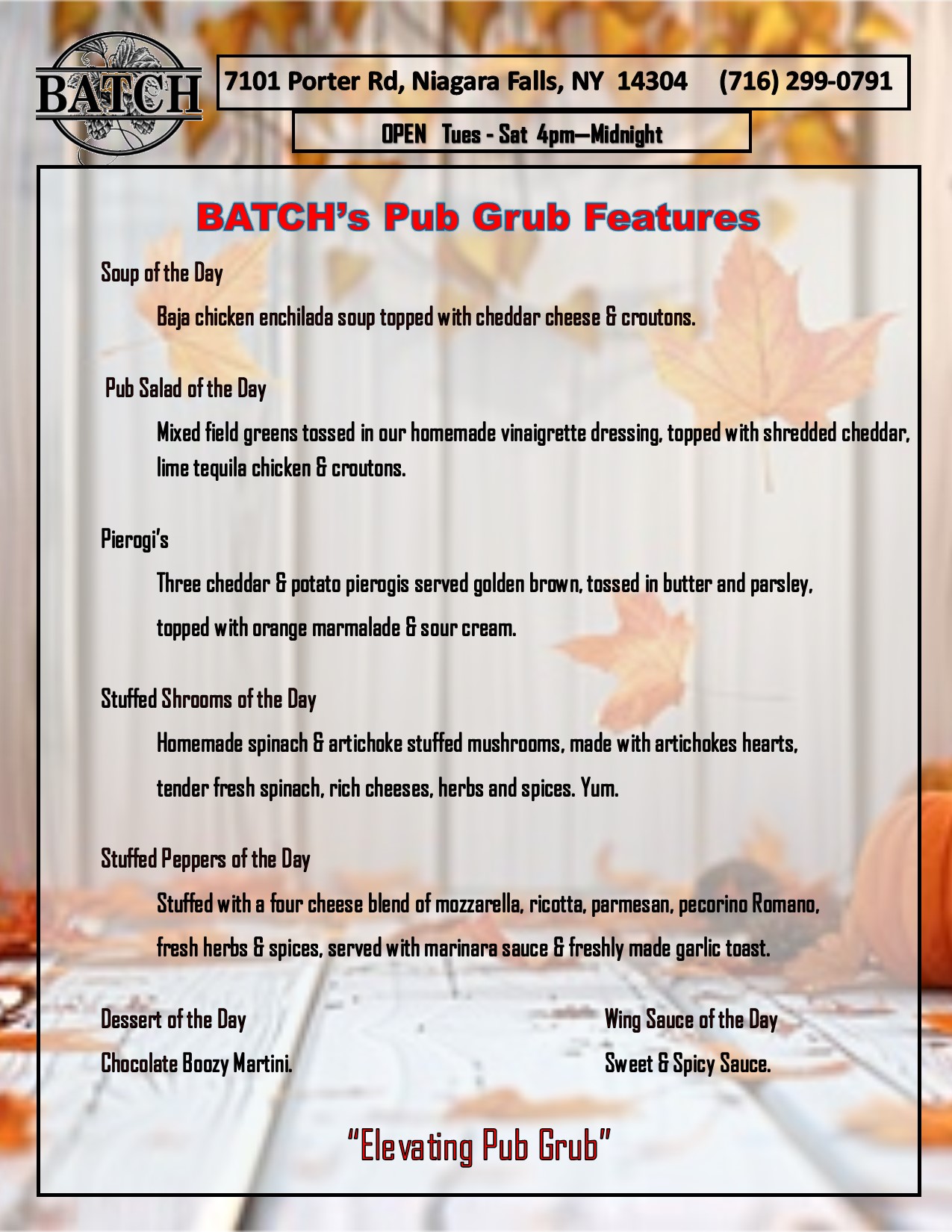 BATCH

7101 Porter Rd, Niagara Falls, NY 14304 (716) 299-0791

OPEN Tues - Sat 4pm—Midnight

BATCH's Pub Grub Features

Soup of the Day

Baja chicken enchilada soup topped with cheddar cheese & croutons.

Pub Salad of the Day

Mixed field greens tossed in our homemade vinaigrette dressing, topped with shredded cheddar, lime tequila chicken & croutons.

Pierogi's

Three cheddar & potato pierogis served golden brown, tossed in butter and parsley, topped with orange marmalade & sour cream.

Stuffed Shrooms of the Day

Homemade spinach & artichoke stuffed mushrooms, made with artichokes hearts, tender fresh spinach, rich cheeses, herbs and spices. Yum.

Stuffed Peppers of the Day

Stuffed with a four cheese blend of mozzarella, ricotta, parmesan, pecorino Romano, fresh herbs & spices, served with marinara sauce & freshly made garlic toast.

Dessert of the Day

Chocolate Boozy Martini.

Wing Sauce of the Day

Sweet & Spicy Sauce.

"Elevating Pub Grub"